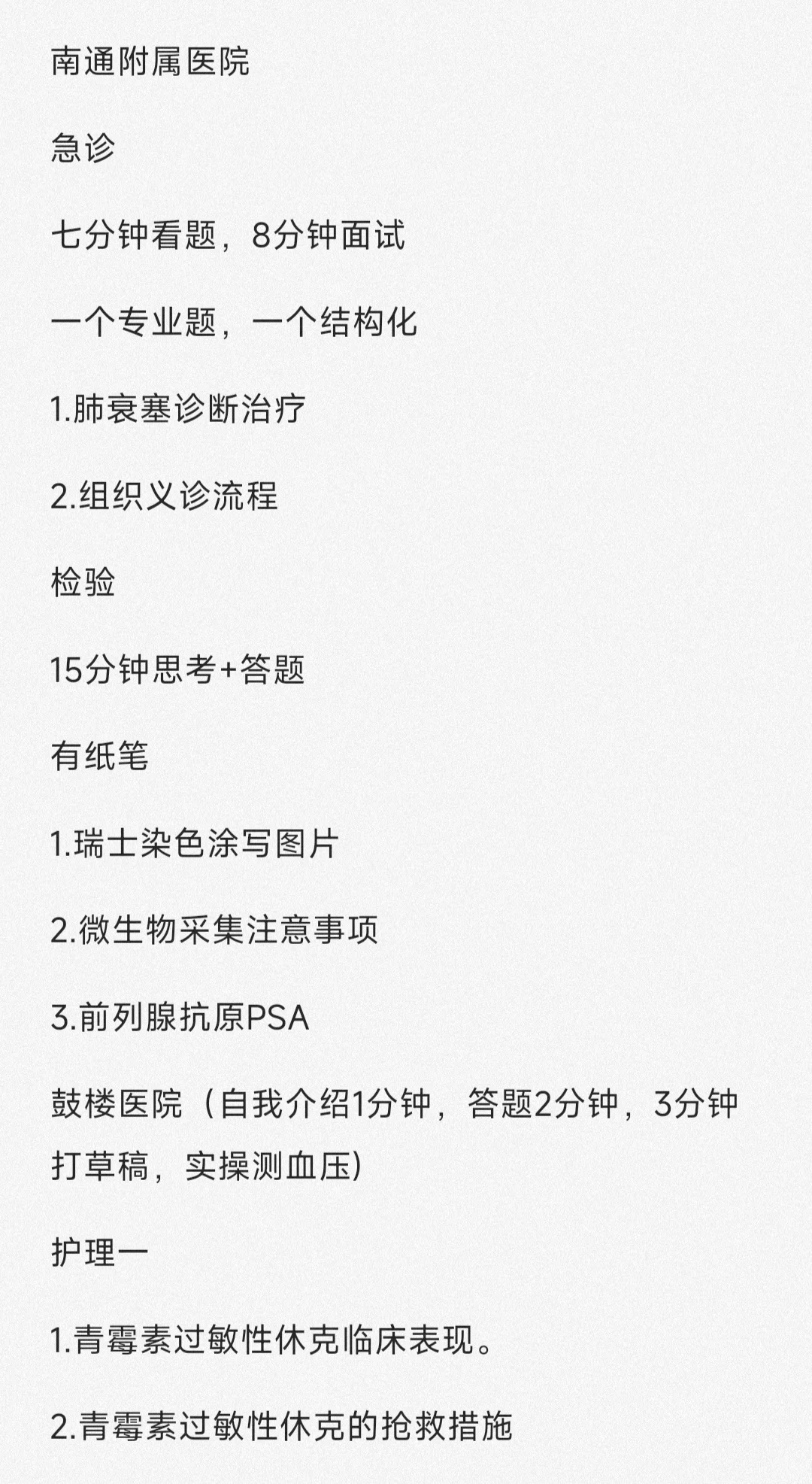 南通附属医院

急诊

七分钟看题，8分钟面试

一个专业题，一个结构化

1.肺衰塞诊断治疗

2.组织义诊流程

检验

15分钟思考+答题

有纸笔

1.瑞士染色涂写图片

2.微生物采集注意事项

3.前列腺抗原PSA

鼓楼医院（自我介绍1分钟，答题2分钟，3分钟打草稿，实操测血压）

护理一

1.青霉素过敏性休克临床表现。

2.青霉素过敏性休克的抢救措施